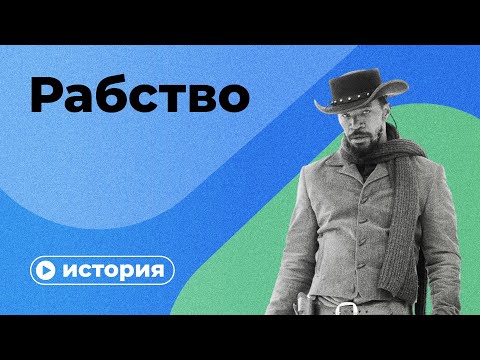 Рабство

история